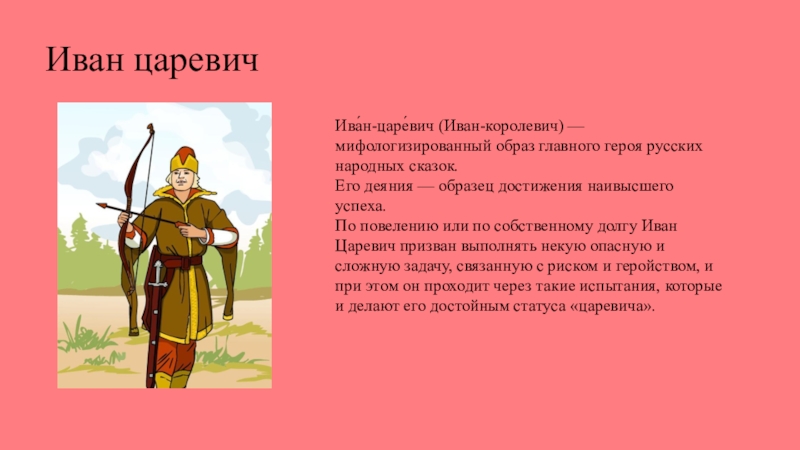 Иван царевич

Ива́н-царе́вич (Иван-королевич) — мифологизированный образ главного героя русских народных сказок.
Его деяния — образец достижения наивысшего успеха.
По повелению или по собственному долгу Иван Царевич призван выполнять некую опасную и сложную задачу, связанную с риском и геройством, и при этом он проходит через такие испытания, которые и делают его достойным статуса «царевича».